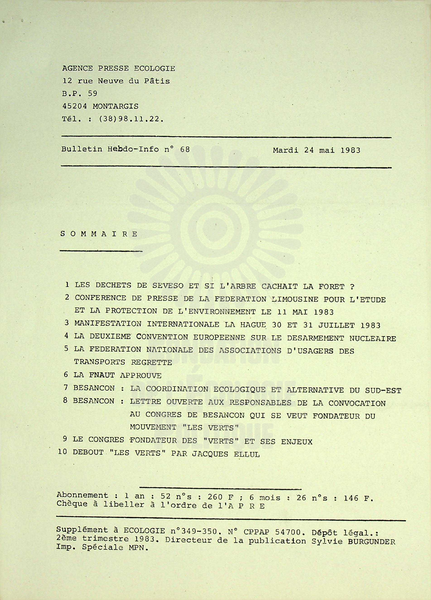 AGENCE PRESSE ECOLOGIE
12 rue Neuve du Pâtis
B.P. 59
45204 MONTARGIS
Tél. : (38)98.11.22.

Bulletin Hebdo-Info n° 68 Mardi 24 mai 1983

S O M M A I R E

1 LES DECHETS DE SEVESO ET SI L'ARBRE CACHAIT LA FORET ?
2 CONFERENCE DE PRESSE DE LA FEDERATION LIMOUSINE POUR L'ETUDE ET LA PROTECTION DE L'ENVIRONNEMENT LE 11 MAI 1983
3 MANIFESTATION INTERNATIONALE LA HAGUE 30 ET 31 JUILLET 1983
4 LA DEUXIEME CONVENTION EUROPEENNE SUR LE DESARMEMENT NUCLEAIRE
5 LA FEDERATION NATIONALE DES ASSOCIATIONS D'USAGERS DES TRANSPORTS REGRETTE
6 LA FNAUT APPROUVE
7 BESANCON : LA COORDINATION ECOLOGIQUE ET ALTERNATIVE DU SUD-EST
8 BESANCON : LETTRE OUVERTE AUX RESPONSABLES DE LA CONVOCATION AU CONGRES DE BESANCON QUI SE VEUT FONDATEUR DU MOUVEMENT "LES VERTS"
9 LE CONGRES FONDATEUR DES "VERTS" ET SES ENJEUX
10 DEBOUT "LES VERTS" PAR JACQUES ELLUL

Abonnement : 1 an : 52 n°s : 260 F ; 6 mois : 26 n°s : 146 F.
Chèque à libeller à l'ordre de l'A P R E

Supplément à ECOLOGIE n°349-350. N° CPPAP 54700. Dépôt légal.: 2ème trimestre 1983. Directeur de la publication Sylvie BURGUNDER Imp. Spéciale MPN.